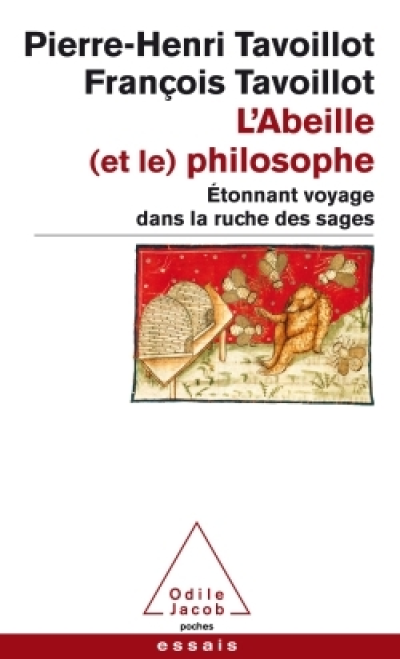 Pierre-Henri Tavoillot
François Tavoillot
L'Abeille
(et le) philosophe
Étonnant voyage
dans la ruche des sages

Odile
Jacob
poches
essais